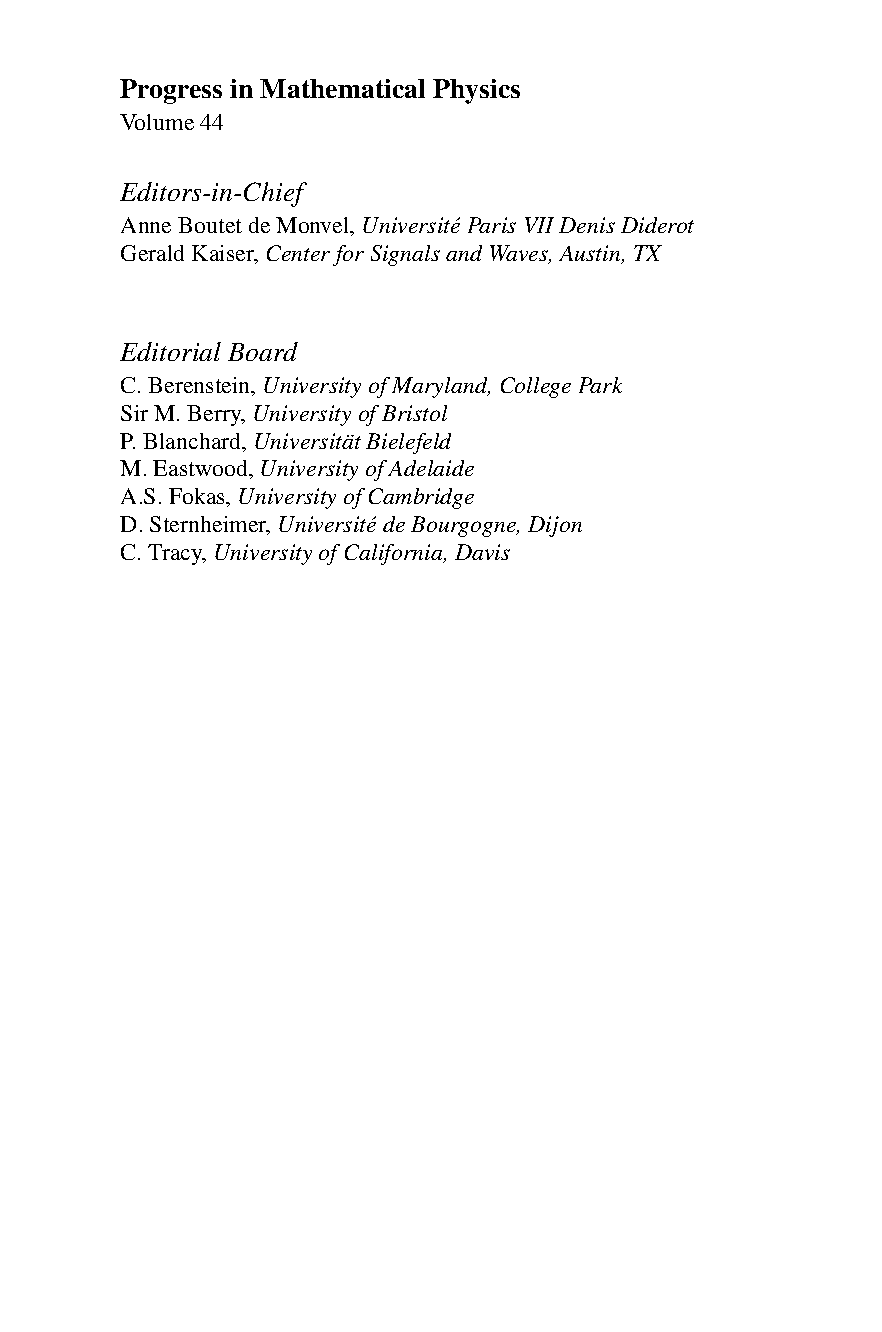 Progress in Mathematical Physics
Volume 44

Editors-in-Chief
Anne Boutet de Monvel, Université Paris VII Denis Diderot
Gerald Kaiser, Center for Signals and Waves, Austin, TX

Editorial Board
C. Berenstein, University of Maryland, College Park
Sir M. Berry, University of Bristol
P. Blanchard, Universität Bielefeld
M. Eastwood, University of Adelaide
A.S. Fokas, University of Cambridge
D. Sternheimer, Université de Bourgogne, Dijon
C. Tracy, University of California, Davis